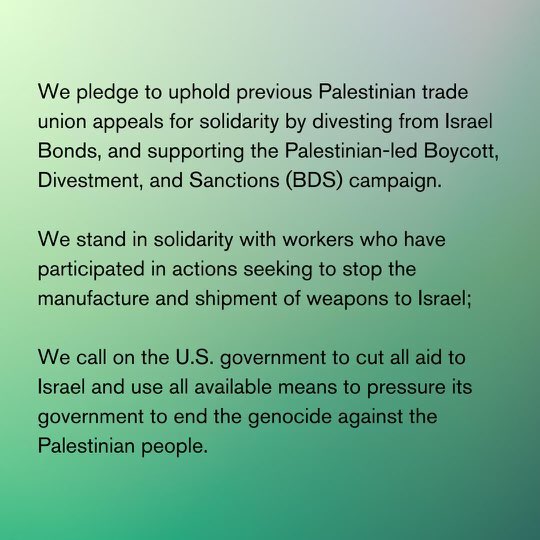 We pledge to uphold previous Palestinian trade union appeals for solidarity by divesting from Israel Bonds, and supporting the Palestinian-led Boycott, Divestment, and Sanctions (BDS) campaign.

We stand in solidarity with workers who have participated in actions seeking to stop the manufacture and shipment of weapons to Israel;

We call on the U.S. government to cut all aid to Israel and use all available means to pressure its government to end the genocide against the Palestinian people.